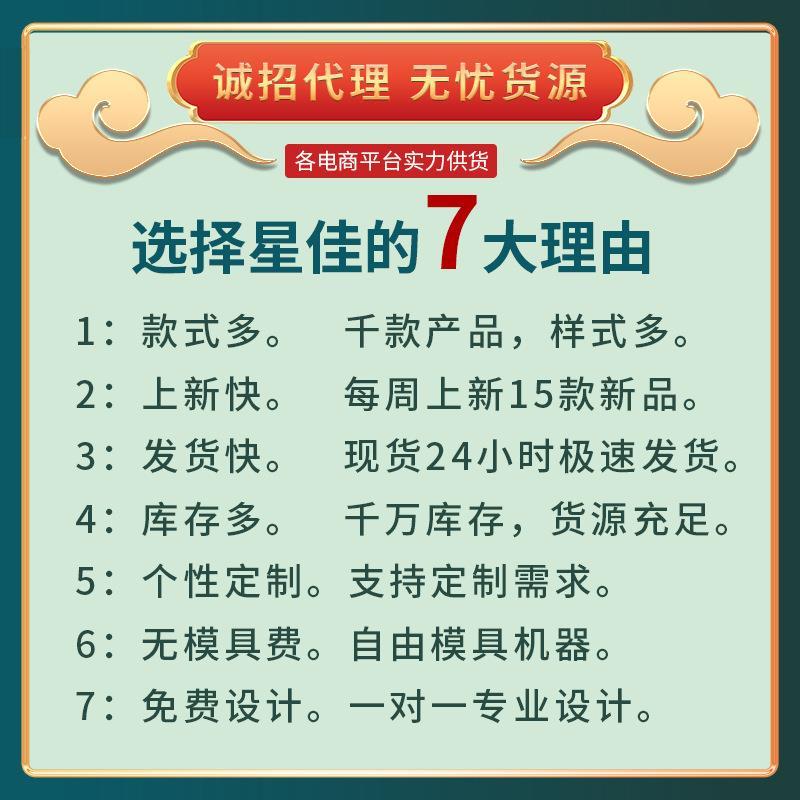 诚招代理 无忧货源

各电商平台实力供货

选择星佳的7大理由

1：款式多。 千款产品，样式多。

2：上新快。 每周上新15款新品。

3：发货快。 现货24小时极速发货。

4：库存多。 千万库存，货源充足。

5：个性定制。支持定制需求。

6：无模具费。自由模具机器。

7：免费设计。一对一专业设计。